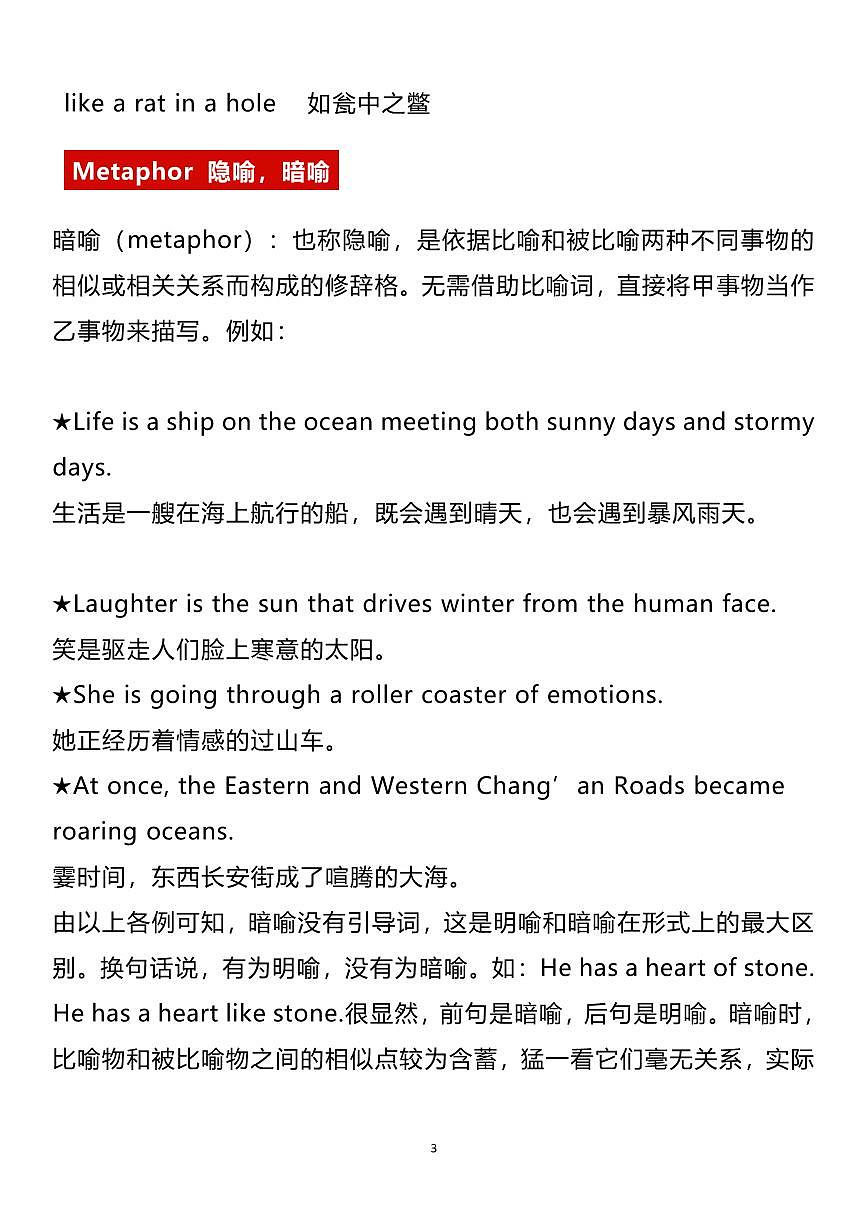 like a rat in a hole　如瓮中之鳖

Metaphor 隐喻，暗喻

暗喻（metaphor）：也称隐喻，是依据比喻和被比喻两种不同事物的相似或相关关系而构成的修辞格。无需借助比喻词，直接将甲事物当作乙事物来描写。例如：

★Life is a ship on the ocean meeting both sunny days and stormy days.
生活是一艘在海上航行的船，既会遇到晴天，也会遇到暴风雨天。

★Laughter is the sun that drives winter from the human face.
笑是驱走人们脸上寒意的太阳。
★She is going through a roller coaster of emotions.
她正经历着情感的过山车。
★At once, the Eastern and Western Chang’an Roads became roaring oceans.
霎时间，东西长安街成了喧腾的大海。
由以上各例可知，暗喻没有引导词，这是明喻和暗喻在形式上的最大区别。换句话说，有为明喻，没有为暗喻。如：He has a heart of stone. He has a heart like stone.很显然，前句是暗喻，后句是明喻。暗喻时，比喻物和被比喻物之间的相似点较为含蓄，猛一看它们毫无关系，实际

3